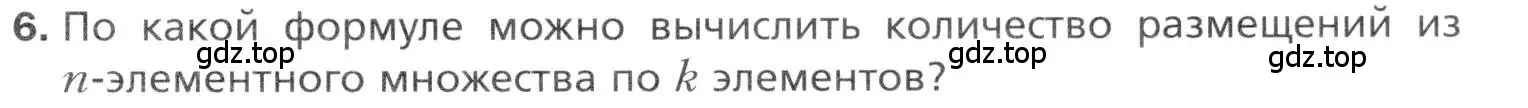 6. По какой формуле можно вычислить количество размещений из $n$-элементного множества по $k$ элементов?

gdz.top gdz.top gdz.top